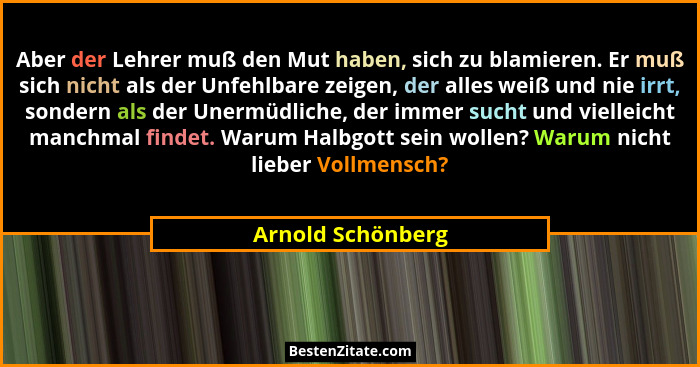 Aber der Lehrer muß den Mut haben, sich zu blamieren. Er muß sich nicht als der Unfehlbare zeigen, der alles weiß und nie irrt, sondern als der Unermüdliche, der immer sucht und vielleicht manchmal findet. Warum Halbgott sein wollen? Warum nicht lieber Vollmensch?

Arnold Schönberg

BestenZitate.com